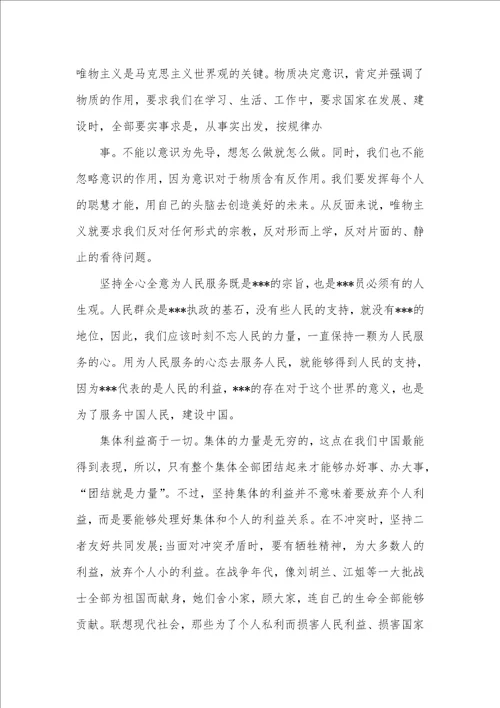 唯物主义是马克思主义世界观的关键。物质决定意识，肯定并强调了物质的作用，要求我们在学习、生活、工作中，要求国家在发展、建设时，全部要实事求是，从事实出发，按规律办

事。不能以意识为先导，想怎么做就怎么做。同时，我们也不能忽略意识的作用，因为意识对于物质含有反作用。我们要发挥每个人的聪慧才能，用自己的头脑去创造美好的未来。从反面来说，唯物主义就要求我们反对任何形式的宗教，反对形而上学，反对片面的、静止的看待问题。

坚持全心全意为人民服务既是***的宗旨，也是***员必须有的人生观。人民群众是***执政的基石，没有些人民的支持，就没有***的地位，因此，我们应该时刻不忘人民的力量，一直保持一颗为人民服务的心。用为人民服务的心态去服务人民，就能够得到人民的支持，因为***代表的是人民的利益，***的存在对于这个世界的意义，也是为了服务中国人民，建设中国。

集体利益高于一切。集体的力量是无穷的，这点在我们中国最能得到表现，所以，只有整个集体全部团结起来才能够办好事、办大事，“团结就是力量”。不过，坚持集体的利益并不意味着要放弃个人利益，而是要能够处理好集体和个人的利益关系。在不冲突时，坚持二者友好共同发展;当面对冲突矛盾时，要有牺牲精神，为大多数人的利益，放弃个人小的利益。在战争年代，像刘胡兰、江姐等一大批战士全部为祖国而献身，她们舍小家，顾大家，连自己的生命全部能够贡献。联想现代社会，那些为了个人私利而损害人民利益、损害国家